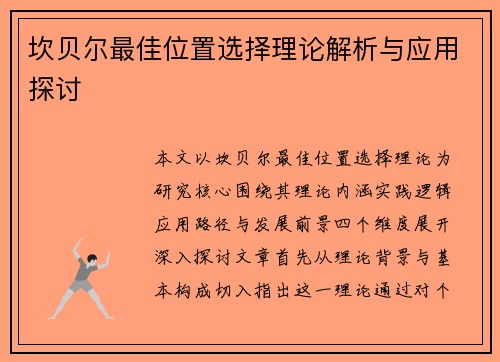 坎贝尔最佳位置选择理论解析与应用探讨

本文以坎贝尔最佳位置选择理论为研究核心围绕其理论内涵实践逻辑应用路径与发展前景四个维度展开深入探讨文章首先从理论背景与基本构成切入指出这一理论通过对个